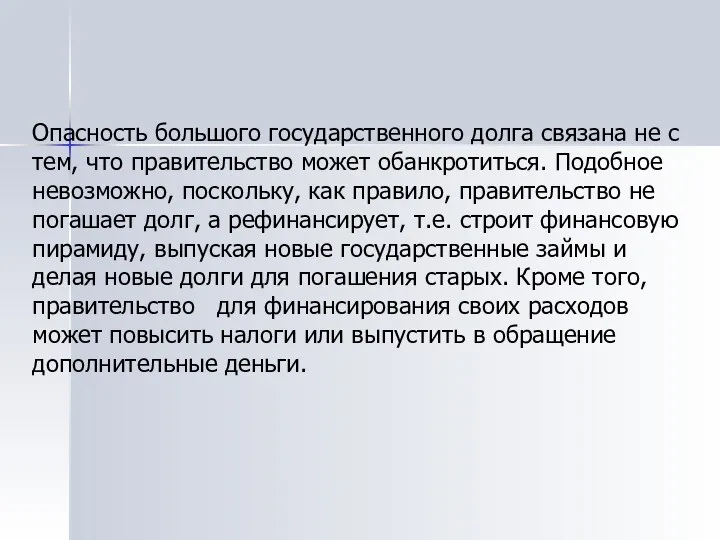 Опасность большого государственного долга связана не с тем, что правительство может обанкротиться. Подобное невозможно, поскольку, как правило, правительство не погашает долг, а рефинансирует, т.е. строит финансовую пирамиду, выпуская новые государственные займы и делая новые долги для погашения старых. Кроме того, правительство для финансирования своих расходов может повысить налоги или выпустить в обращение дополнительные деньги.